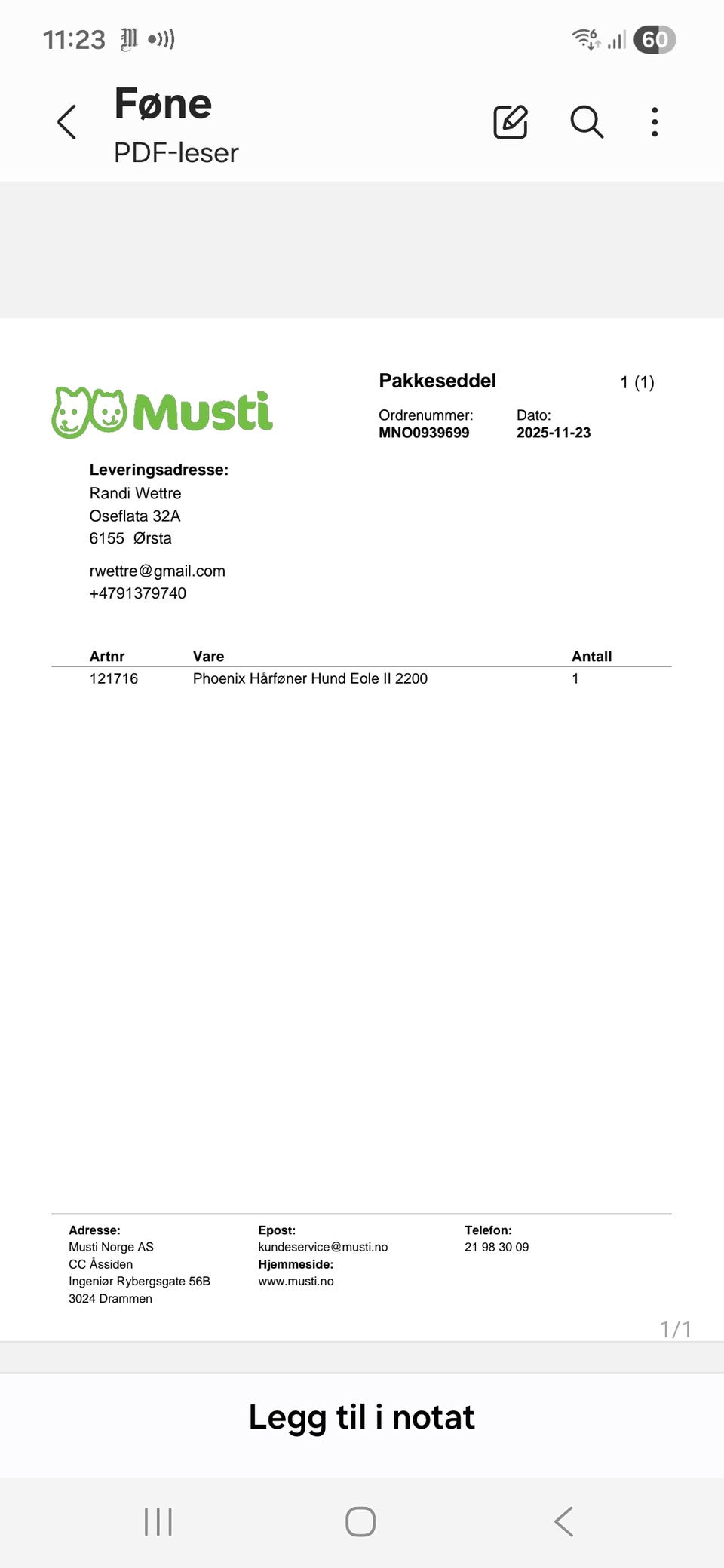 11:23 60

Føne
PDF-leser

Musti

Pakkeseddel 1 (1)

Ordrenummer: MNO0939699
Dato: 2025-11-23

Leveringsadresse:
Randi Wettre
Oseflata 32A
6155 Ørsta

rwettre@gmail.com
+4791379740

| Artnr | Vare | Antall |
|---|---|---|
| 121716 | Phoenix Hårføner Hund Eole II 2200 | 1 |

Adresse:
Musti Norge AS
CC Åssiden
Ingeniør Rybergsgate 56B
3024 Drammen

Epost:
kundeservice@musti.no
Hjemmeside:
www.musti.no

Telefon:
21 98 30 09

1/1

Legg til i notat